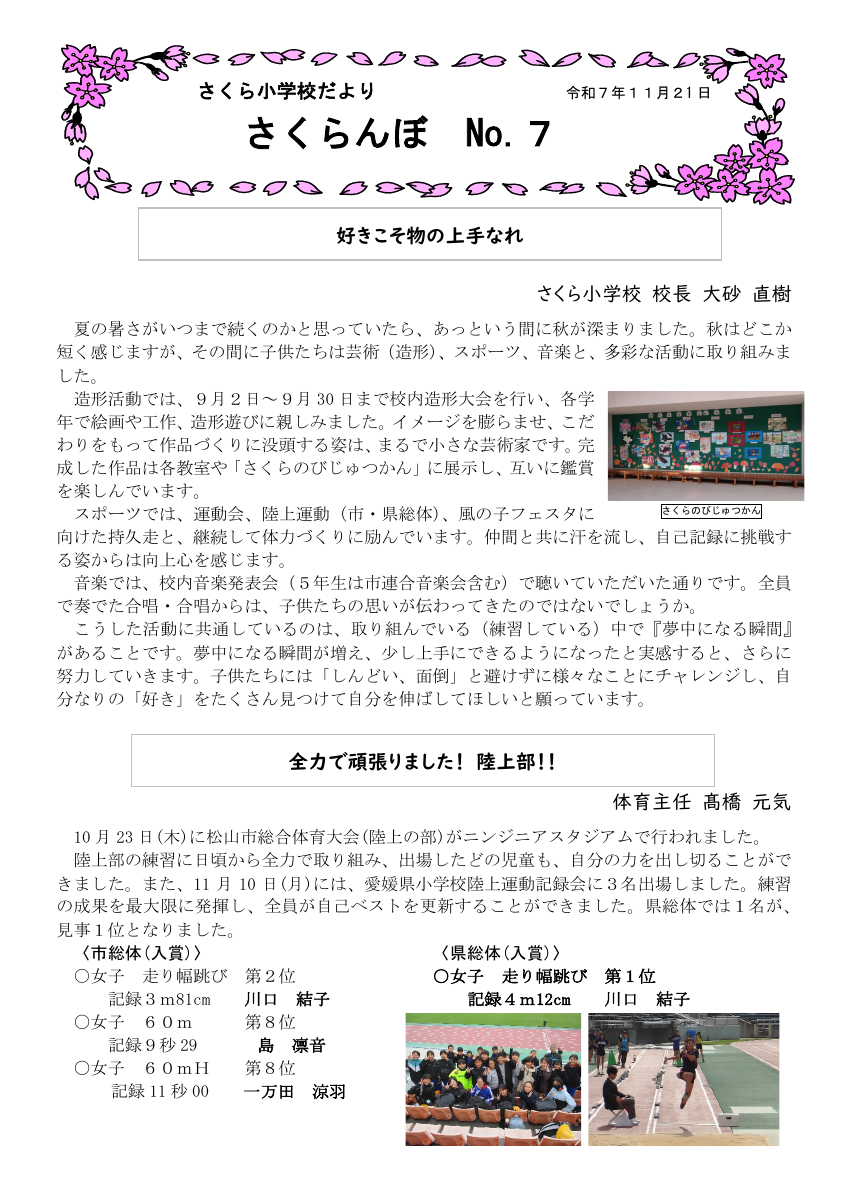 さくら小学校だより

令和７年１１月21日

さくらんぼ　No. 7

好きこそ物の上手なれ

さくら小学校 校長 大砂 直樹

夏の暑さがいつまで続くのかと思っていたら、あっという間に秋が深まりました。秋はどこか短く感じますが、その間に子供たちは芸術（造形）、スポーツ、音楽と、多彩な活動に取り組みました。

造形活動では、９月２日～９月30日まで校内造形大会を行い、各学年で絵画や工作、造形遊びに親しみました。イメージを膨らませ、こだわりをもって作品づくりに没頭する姿は、まるで小さな芸術家です。完成した作品は各教室や「さくらのびじゅつかん」に展示し、互いに鑑賞を楽しんでいます。

さくらのびじゅつかん

スポーツでは、運動会、陸上運動（市・県総体）、風の子フェスタに向けた持久走と、継続して体力づくりに励んでいます。仲間と共に汗を流し、自己記録に挑戦する姿からは向上心を感じます。

音楽では、校内音楽発表会（５年生は市連合音楽会含む）で聴いていただいた通りです。全員で奏でた合唱・合唱からは、子供たちの思いが伝わってきたのではないでしょうか。

こうした活動に共通しているのは、取り組んでいる（練習している）中で『夢中になる瞬間』があることです。夢中になる瞬間が増え、少し上手にできるようになったと実感すると、さらに努力していきます。子供たちには「しんどい、面倒」と避けずに様々なことにチャレンジし、自分なりの「好き」をたくさん見つけて自分を伸ばしてほしいと願っています。

全力で頑張りました！ 陸上部!!

体育主任 髙橋 元気

10月23日(木)に松山市総合体育大会(陸上の部)がニンジニアスタジアムで行われました。

陸上部の練習に日頃から全力で取り組み、出場したどの児童も、自分の力を出し切ることができました。また、11月10日(月)には、愛媛県小学校陸上運動記録会に３名出場しました。練習の成果を最大限に発揮し、全員が自己ベストを更新することができました。県総体では１名が、見事１位となりました。

〈市総体(入賞)〉
○女子　走り幅跳び　第２位
記録３m81cm　川口　結子
○女子　６０ｍ　第８位
記録９秒29　島　凛音
○女子　６０ｍＨ　第８位
記録11秒00　一万田　涼羽

〈県総体(入賞)〉
○女子　走り幅跳び　第１位
記録４m12cm　川口　結子